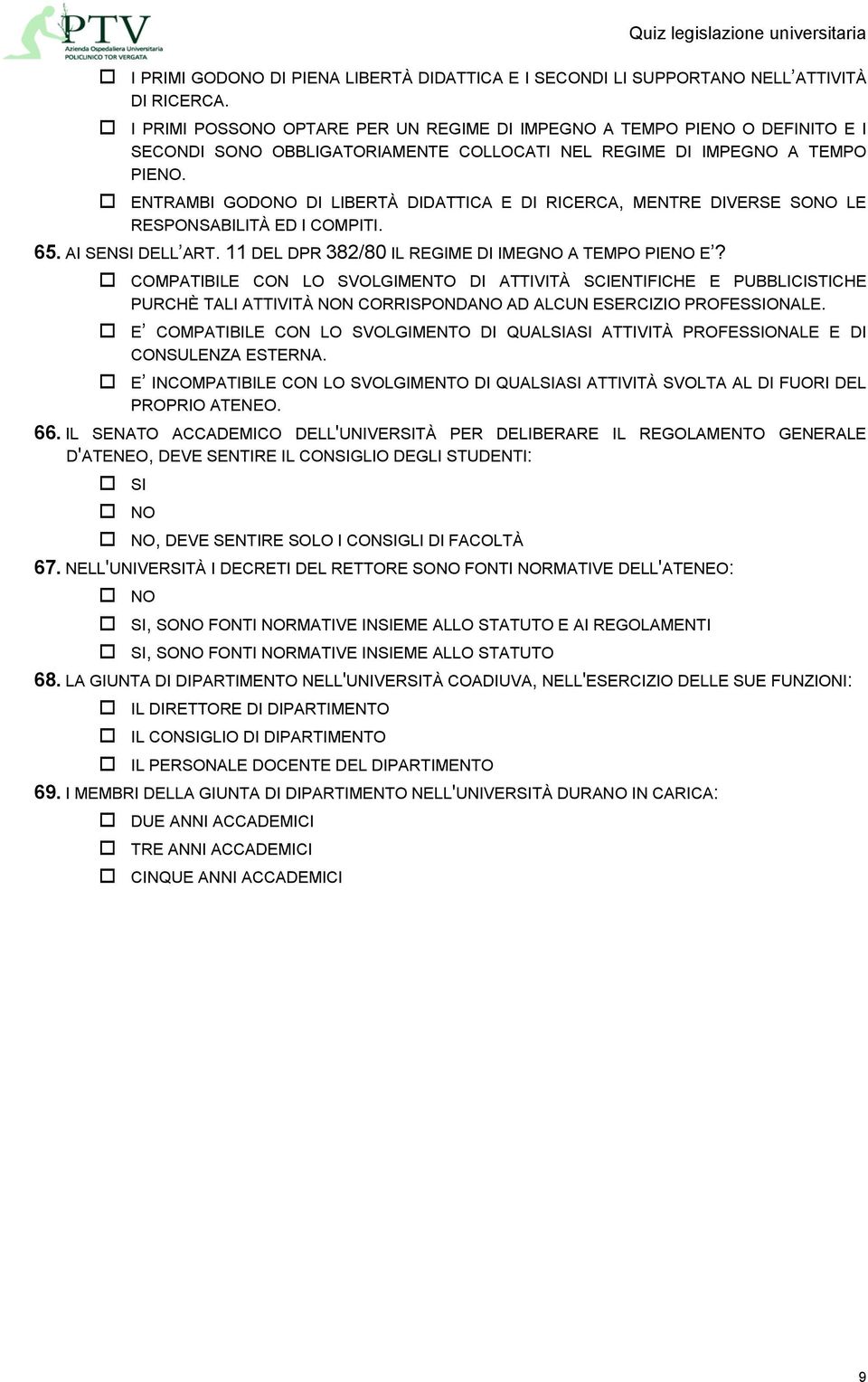 PTV
Azienda Ospedaliera Universitaria
POLICLINICO TOR VERGATA

Quiz legislazione universitaria

☐ I PRIMI GODONO DI PIENA LIBERTÀ DIDATTICA E I SECONDI LI SUPPORTANO NELL'ATTIVITÀ DI RICERCA.
☐ I PRIMI POSSONO OPTARE PER UN REGIME DI IMPEGNO A TEMPO PIENO O DEFINITO E I SECONDI SONO OBBLIGATORIAMENTE COLLOCATI NEL REGIME DI IMPEGNO A TEMPO PIENO.
☐ ENTRAMBI GODONO DI LIBERTÀ DIDATTICA E DI RICERCA, MENTRE DIVERSE SONO LE RESPONSABILITÀ ED I COMPITI.

65. AI SENSI DELL'ART. 11 DEL DPR 382/80 IL REGIME DI IMEGNO A TEMPO PIENO E'?
☐ COMPATIBILE CON LO SVOLGIMENTO DI ATTIVITÀ SCIENTIFICHE E PUBBLICISTICHE PURCHÈ TALI ATTIVITÀ NON CORRISPONDANO AD ALCUN ESERCIZIO PROFESSIONALE.
☐ E' COMPATIBILE CON LO SVOLGIMENTO DI QUALSIASI ATTIVITÀ PROFESSIONALE E DI CONSULENZA ESTERNA.
☐ E' INCOMPATIBILE CON LO SVOLGIMENTO DI QUALSIASI ATTIVITÀ SVOLTA AL DI FUORI DEL PROPRIO ATENEO.

66. IL SENATO ACCADEMICO DELL'UNIVERSITÀ PER DELIBERARE IL REGOLAMENTO GENERALE D'ATENEO, DEVE SENTIRE IL CONSIGLIO DEGLI STUDENTI:
☐ SI
☐ NO
☐ NO, DEVE SENTIRE SOLO I CONSIGLI DI FACOLTÀ

67. NELL'UNIVERSITÀ I DECRETI DEL RETTORE SONO FONTI NORMATIVE DELL'ATENEO:
☐ NO
☐ SI, SONO FONTI NORMATIVE INSIEME ALLO STATUTO E AI REGOLAMENTI
☐ SI, SONO FONTI NORMATIVE INSIEME ALLO STATUTO

68. LA GIUNTA DI DIPARTIMENTO NELL'UNIVERSITÀ COADIUVA, NELL'ESERCIZIO DELLE SUE FUNZIONI:
☐ IL DIRETTORE DI DIPARTIMENTO
☐ IL CONSIGLIO DI DIPARTIMENTO
☐ IL PERSONALE DOCENTE DEL DIPARTIMENTO

69. I MEMBRI DELLA GIUNTA DI DIPARTIMENTO NELL'UNIVERSITÀ DURANO IN CARICA:
☐ DUE ANNI ACCADEMICI
☐ TRE ANNI ACCADEMICI
☐ CINQUE ANNI ACCADEMICI

9